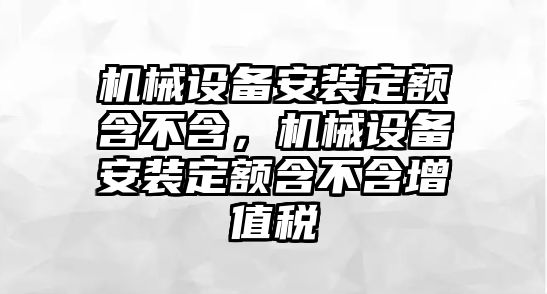 机械设备安装定额含不含，机械设备安装定额含不含增值税